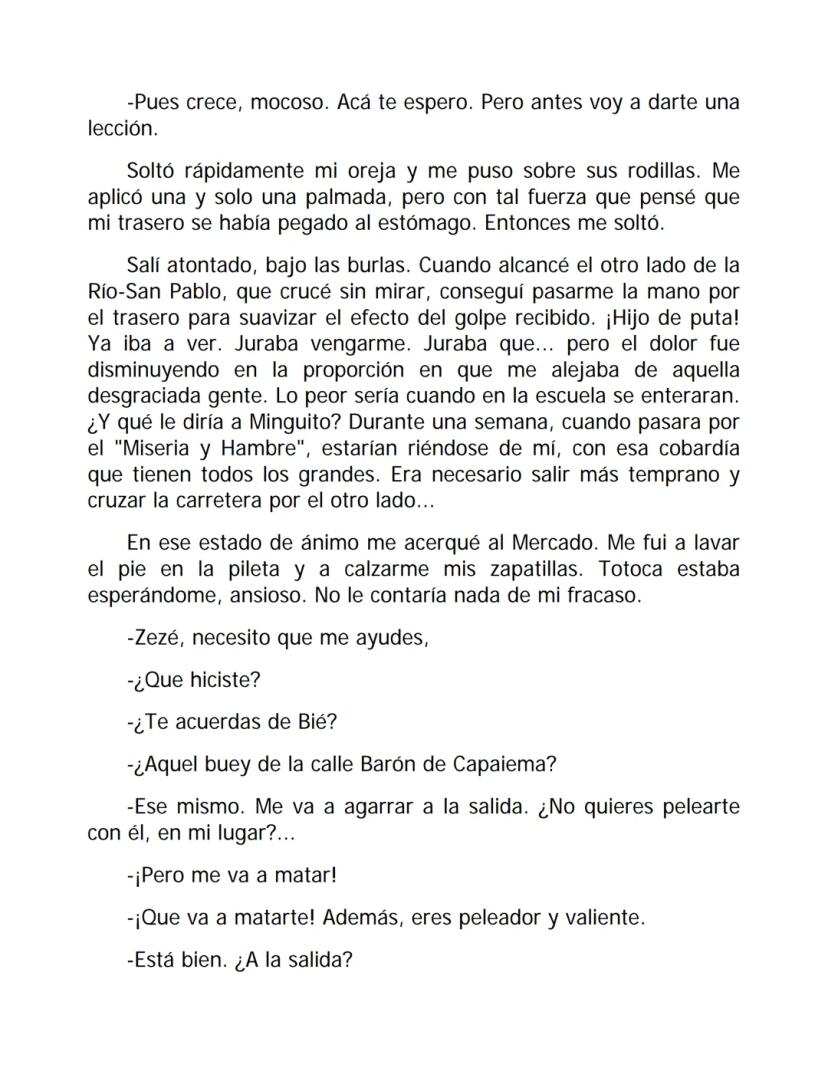 -Pues crece, mocoso. Acá te espero. Pero antes voy a darte una lección.

Soltó rápidamente mi oreja y me puso sobre sus rodillas. Me aplicó una y solo una palmada, pero con tal fuerza que pensé que mi trasero se había pegado al estómago. Entonces me soltó.

Salí atontado, bajo las burlas. Cuando alcancé el otro lado de la Río-San Pablo, que crucé sin mirar, conseguí pasarme la mano por el trasero para suavizar el efecto del golpe recibido. ¡Hijo de puta! Ya iba a ver. Juraba vengarme. Juraba que... pero el dolor fue disminuyendo en la proporción en que me alejaba de aquella desgraciada gente. Lo peor sería cuando en la escuela se enteraran. ¿Y qué le diría a Minguito? Durante una semana, cuando pasara por el "Miseria y Hambre", estarían riéndose de mí, con esa cobardía que tienen todos los grandes. Era necesario salir más temprano y cruzar la carretera por el otro lado...

En ese estado de ánimo me acerqué al Mercado. Me fui a lavar el pie en la pileta y a calzarme mis zapatillas. Totoca estaba esperándome, ansioso. No le contaría nada de mi fracaso.

-Zezé, necesito que me ayudes,

-¿Que hiciste?

-¿Te acuerdas de Bié?

-¿Aquel buey de la calle Barón de Capaiema?

-Ese mismo. Me va a agarrar a la salida. ¿No quieres pelearte con él, en mi lugar?...

-¡Pero me va a matar!

-¡Que va a matarte! Además, eres peleador y valiente.

-Está bien. ¿A la salida?